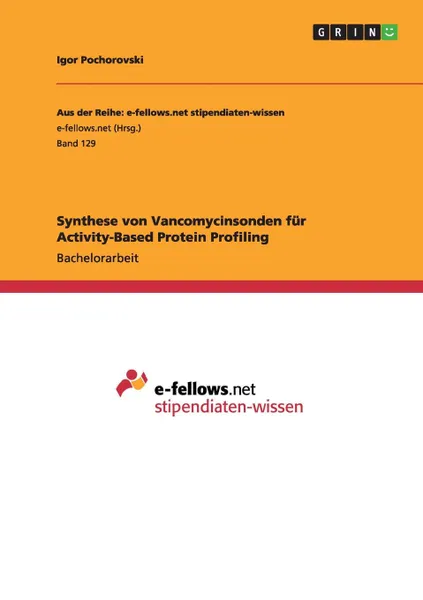 GRIN

Igor Pochorovski

Aus der Reihe: e-fellows.net stipendiaten-wissen
e-fellows.net (Hrsg.)
Band 129

Synthese von Vancomycinsonden für Activity-Based Protein Profiling

Bachelorarbeit

e-fellows.net
stipendiaten-wissen